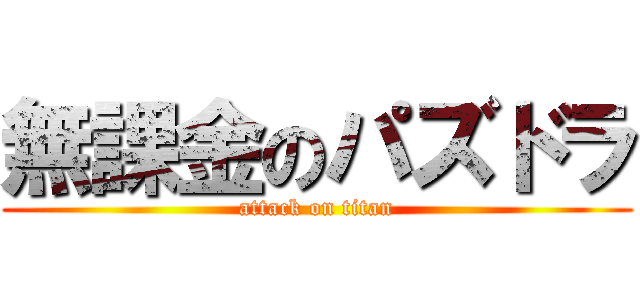 無課金のパズドラ
attack on titan